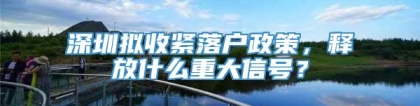 深圳拟收紧落户政策，释放什么重大信号？